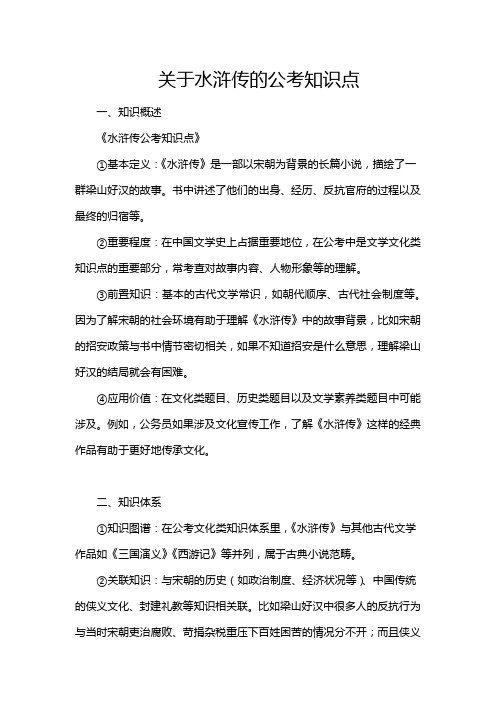 关于水浒传的公考知识点

一、知识概述

《水浒传公考知识点》

①基本定义：《水浒传》是一部以宋朝为背景的长篇小说，描绘了一群梁山好汉的故事。书中讲述了他们的出身、经历、反抗官府的过程以及最终的归宿等。

②重要程度：在中国文学史上占据重要地位，在公考中是文学文化类知识点的重要部分，常考查对故事内容、人物形象等的理解。

③前置知识：基本的古代文学常识，如朝代顺序、古代社会制度等。因为了解宋朝的社会环境有助于理解《水浒传》中的故事背景，比如宋朝的招安政策与书中情节密切相关，如果不知道招安是什么意思，理解梁山好汉的结局就会有困难。

④应用价值：在文化类题目、历史类题目以及文学素养类题目中可能涉及。例如，公务员如果涉及文化宣传工作，了解《水浒传》这样的经典作品有助于更好地传承文化。

二、知识体系

①知识图谱：在公考文化类知识体系里，《水浒传》与其他古代文学作品如《三国演义》《西游记》等并列，属于古典小说范畴。

②关联知识：与宋朝的历史（如政治制度、经济状况等）、中国传统的侠义文化、封建礼教等知识相关联。比如梁山好汉中很多人的反抗行为与当时宋朝吏治腐败、苛捐杂税重压下百姓困苦的情况分不开；而且侠义